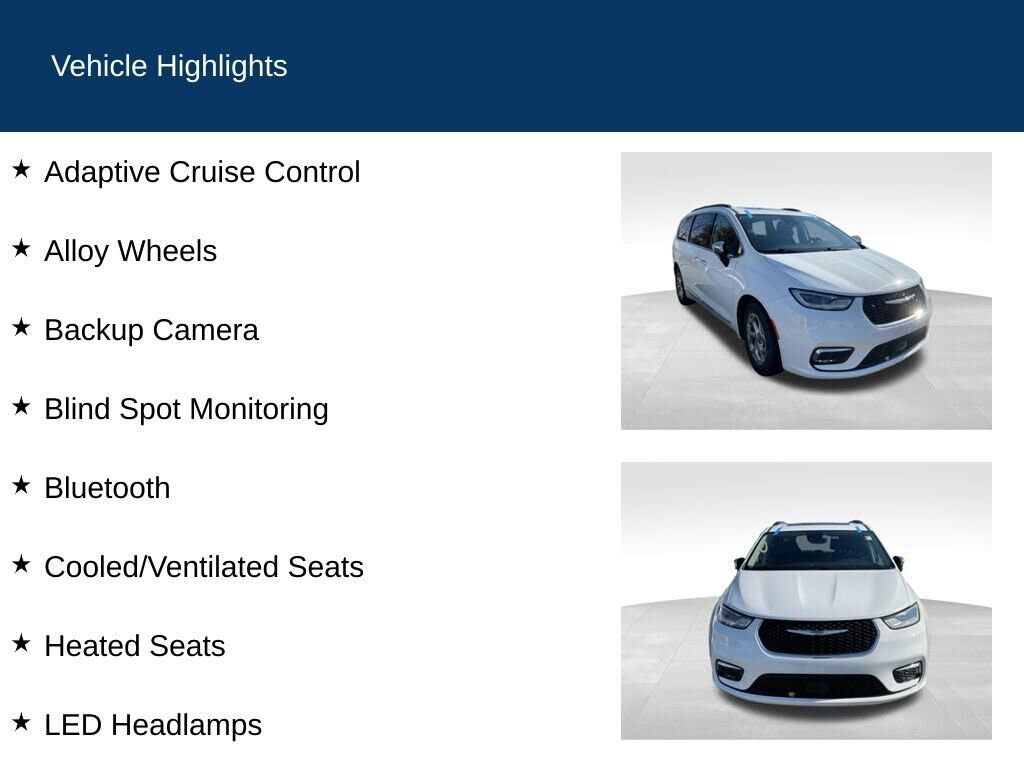 Vehicle Highlights

★ Adaptive Cruise Control

★ Alloy Wheels

★ Backup Camera

★ Blind Spot Monitoring

★ Bluetooth

★ Cooled/Ventilated Seats

★ Heated Seats

★ LED Headlamps